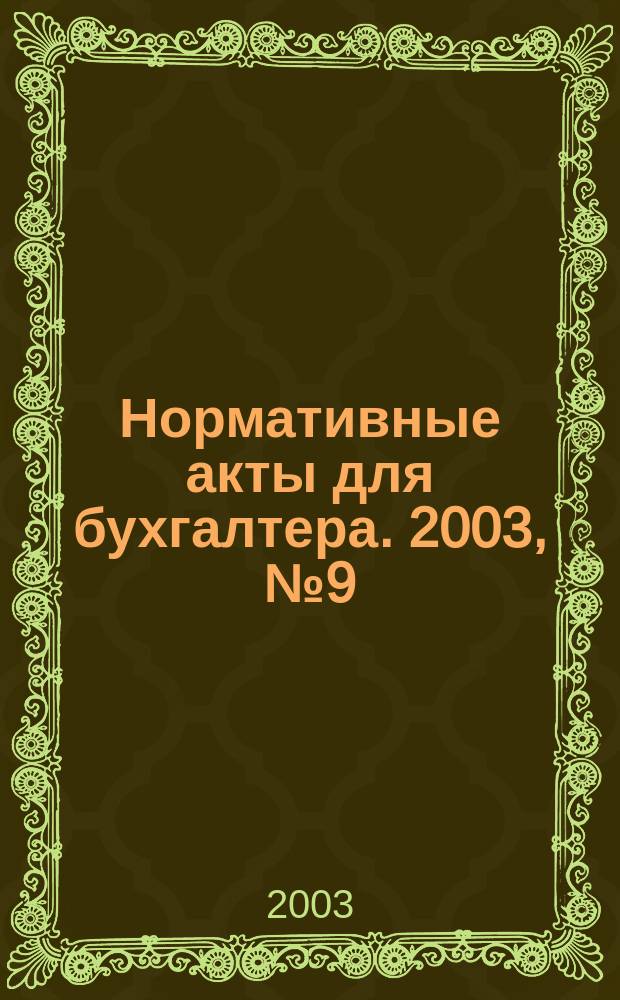 Нормативные акты для бухгалтера. 2003, №9

2003